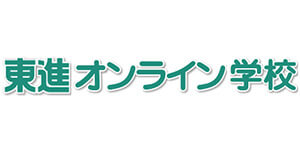 東進オンライン学校